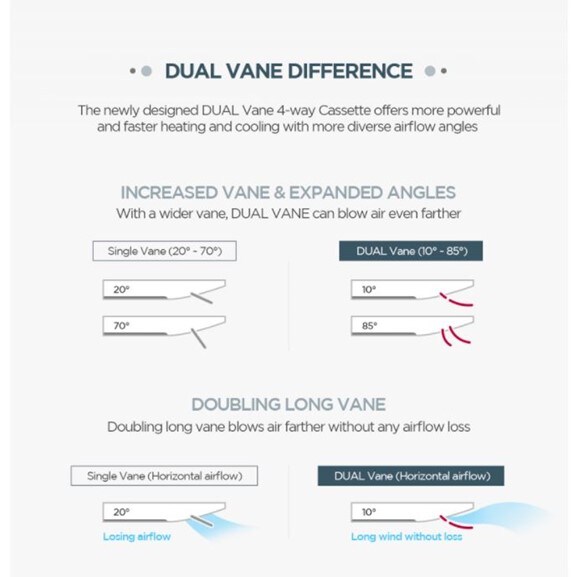 DUAL VANE DIFFERENCE

The newly designed DUAL Vane 4-way Cassette offers more powerful and faster heating and cooling with more diverse airflow angles

INCREASED VANE & EXPANDED ANGLES

With a wider vane, DUAL VANE can blow air even farther

Single Vane (20° - 70°)

20°

70°

DUAL Vane (10° - 85°)

10°

85°

DOUBLING LONG VANE

Doubling long vane blows air farther without any airflow loss

Single Vane (Horizontal airflow)

20°

Losing airflow

DUAL Vane (Horizontal airflow)

10°

Long wind without loss